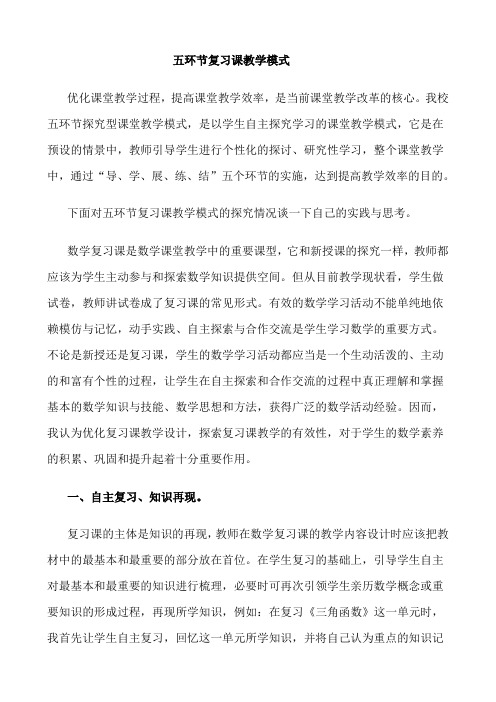 五环节复习课教学模式

优化课堂教学过程，提高课堂教学效率，是当前课堂教学改革的核心。我校五环节探究型课堂教学模式，是以学生自主探究学习的课堂教学模式，它是在预设的情景中，教师引导学生进行个性化的探讨、研究性学习，整个课堂教学中，通过“导、学、展、练、结”五个环节的实施，达到提高教学效率的目的。

下面对五环节复习课教学模式的探究情况谈一下自己的实践与思考。

数学复习课是数学课堂教学中的重要课型，它和新授课的探究一样，教师都应该为学生主动参与和探索数学知识提供空间。但从目前教学现状看，学生做试卷，教师讲试卷成了复习课的常见形式。有效的数学学习活动不能单纯地依赖模仿与记忆，动手实践、自主探索与合作交流是学生学习数学的重要方式。不论是新授还是复习课，学生的数学学习活动都应当是一个生动活泼的、主动的和富有个性的过程，让学生在自主探索和合作交流的过程中真正理解和掌握基本的数学知识与技能、数学思想和方法，获得广泛的数学活动经验。因而，我认为优化复习课教学设计，探索复习课教学的有效性，对于学生的数学素养的积累、巩固和提升起着十分重要作用。

一、自主复习、知识再现。

复习课的主体是知识的再现，教师在数学复习课的教学内容设计时应该把教材中的最基本和最重要的部分放在首位。在学生复习的基础上，引导学生自主对最基本和最重要的知识进行梳理，必要时可再次引领学生亲历数学概念或重要知识的形成过程，再现所学知识，例如：在复习《三角函数》这一单元时，我首先让学生自主复习，回忆这一单元所学知识，并将自己认为重点的知识记